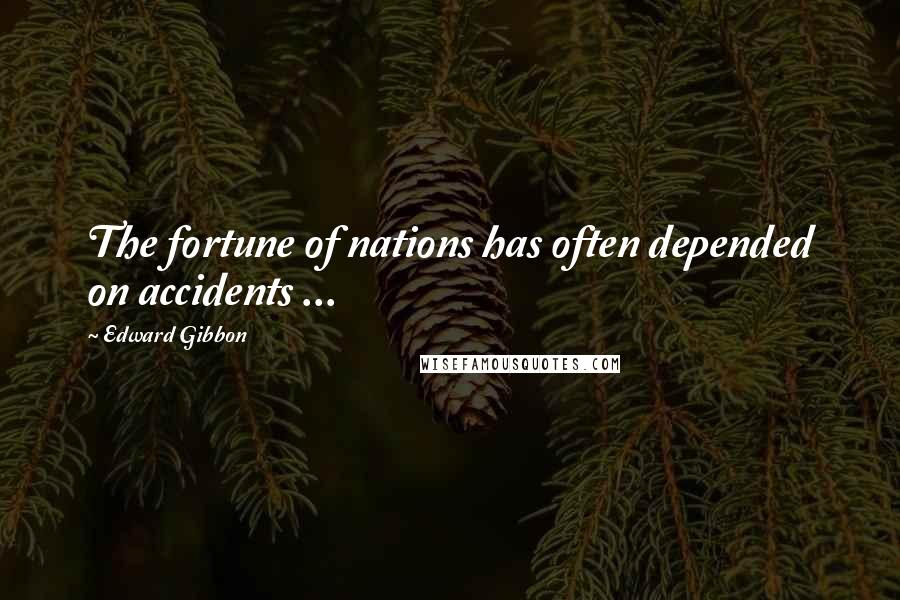 The fortune of nations has often depended on accidents ...

~ Edward Gibbon

WISEFAMOUSQUOTES.COM